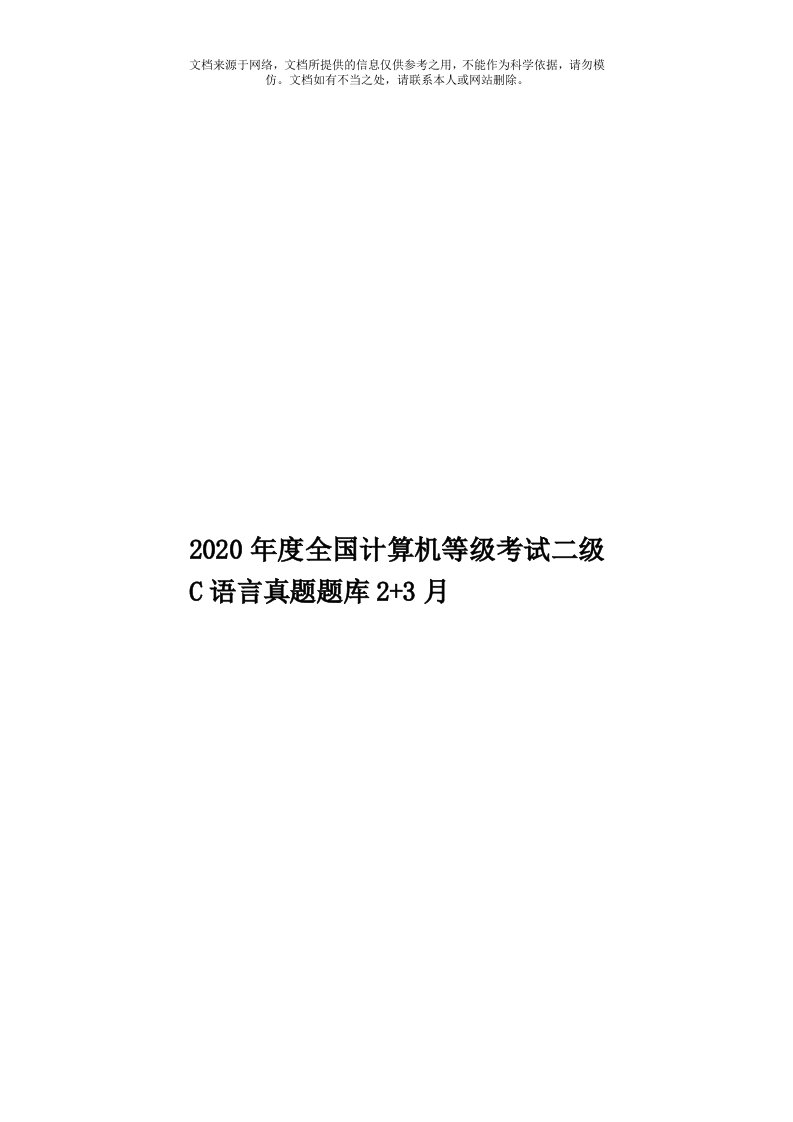 文档来源于网络，文档所提供的信息仅供参考之用，不能作为科学依据，请勿模仿。文档如有不当之处，请联系本人或网站删除。

2020年度全国计算机等级考试二级C语言真题题库2+3月